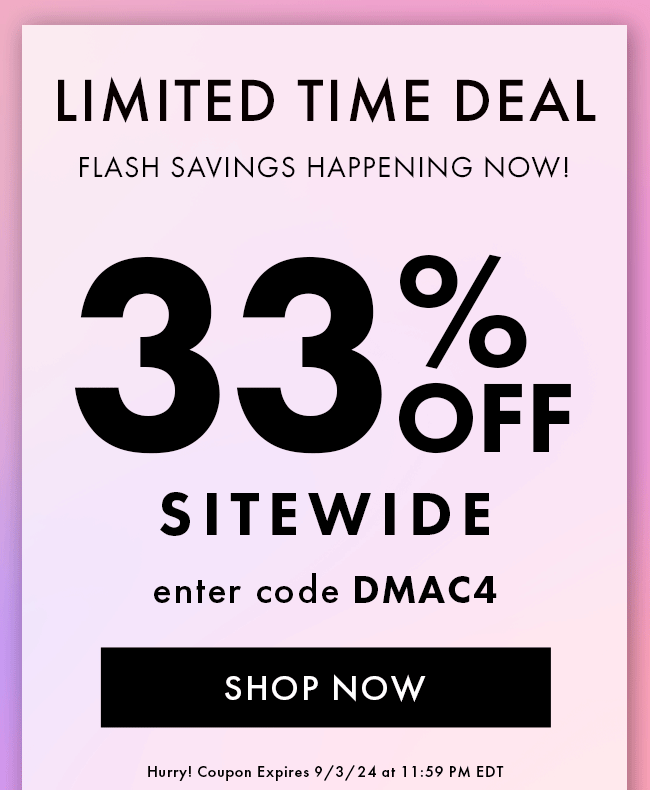 LIMITED TIME DEAL

FLASH SAVINGS HAPPENING NOW!

33% OFF

SITEWIDE

enter code DMAC4

SHOP NOW

Hurry! Coupon Expires 9/3/24 at 11:59 PM EDT